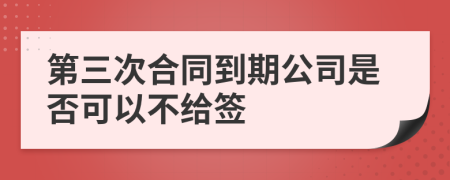 第三次合同到期公司是否可以不给签